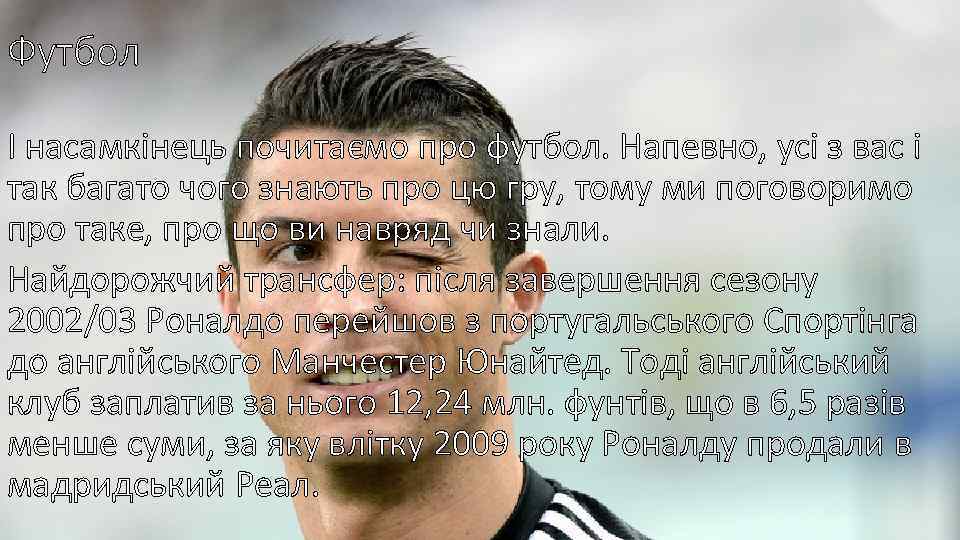 Футбол

І насамкінець почитаємо про футбол. Напевно, усі з вас і так багато чого знають про цю гру, тому ми поговоримо про таке, про що ви навряд чи знали.

Найдорожчий трансфер: після завершення сезону 2002/03 Роналдо перейшов з португальського Спортінга до англійського Манчестер Юнайтед. Тоді англійський клуб заплатив за нього 12,24 млн. фунтів, що в 6,5 разів менше суми, за яку влітку 2009 року Роналду продали в мадридський Реал.